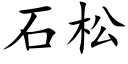 石松